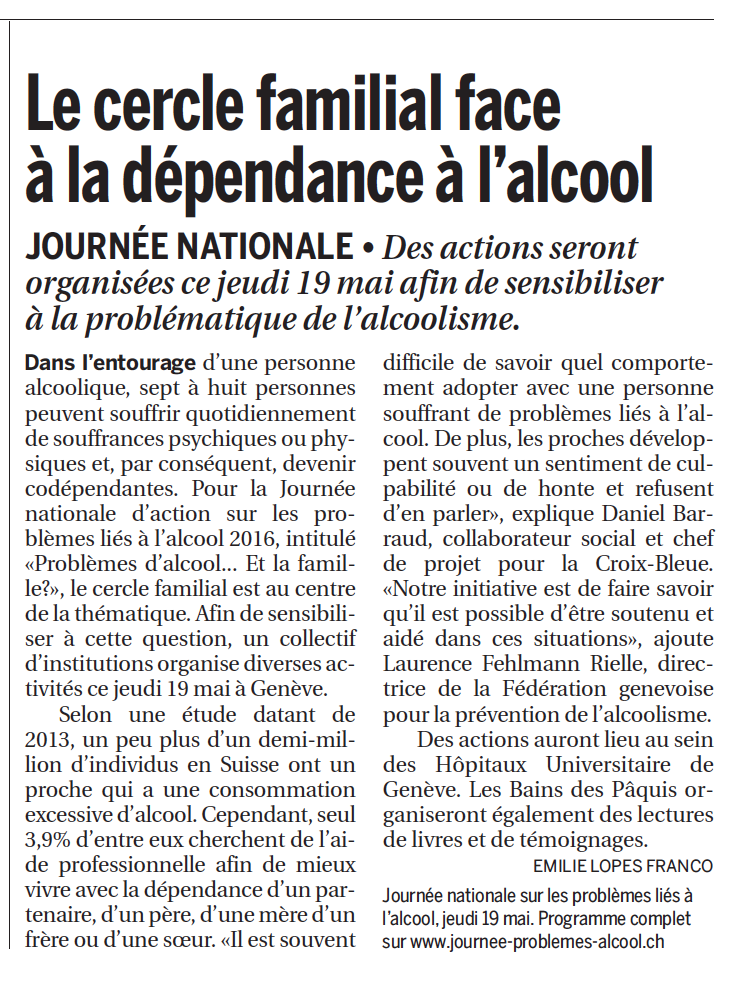 Le cercle familial face à la dépendance à l'alcool

JOURNÉE NATIONALE • Des actions seront organisées ce jeudi 19 mai afin de sensibiliser à la problématique de l'alcoolisme.

Dans l'entourage d'une personne alcoolique, sept à huit personnes peuvent souffrir quotidiennement de souffrances psychiques ou physiques et, par conséquent, devenir codépendantes. Pour la Journée nationale d'action sur les problèmes liés à l'alcool 2016, intitulé «Problèmes d'alcool... Et la famille?», le cercle familial est au centre de la thématique. Afin de sensibiliser à cette question, un collectif d'institutions organise diverses activités ce jeudi 19 mai à Genève.

Selon une étude datant de 2013, un peu plus d'un demi-million d'individus en Suisse ont un proche qui a une consommation excessive d'alcool. Cependant, seul 3,9% d'entre eux cherchent de l'aide professionnelle afin de mieux vivre avec la dépendance d'un partenaire, d'un père, d'une mère d'un frère ou d'une sœur. «Il est souvent difficile de savoir quel comportement adopter avec une personne souffrant de problèmes liés à l'alcool. De plus, les proches développent souvent un sentiment de culpabilité ou de honte et refusent d'en parler», explique Daniel Barraud, collaborateur social et chef de projet pour la Croix-Bleue. «Notre initiative est de faire savoir qu'il est possible d'être soutenu et aidé dans ces situations», ajoute Laurence Fehlmann Rielle, directrice de la Fédération genevoise pour la prévention de l'alcoolisme.

Des actions auront lieu au sein des Hôpitaux Universitaire de Genève. Les Bains des Pâquis organiseront également des lectures de livres et de témoignages.

EMILIE LOPES FRANCO

Journée nationale sur les problèmes liés à l'alcool, jeudi 19 mai. Programme complet sur www.journee-problemes-alcool.ch